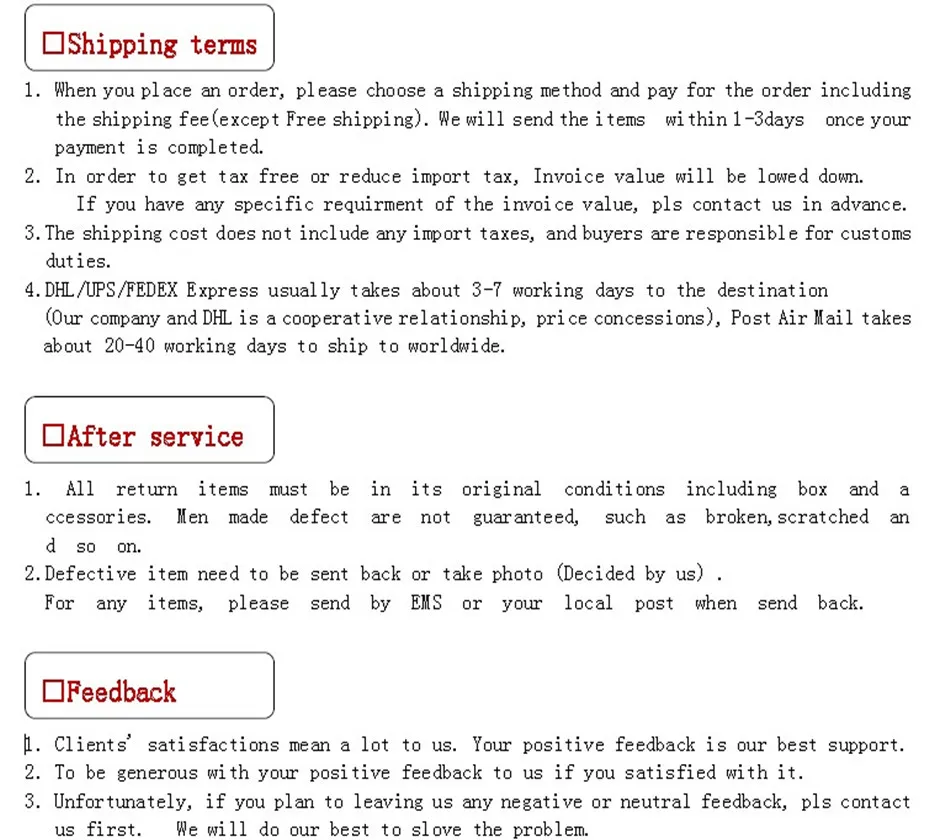 □Shipping terms

1. When you place an order, please choose a shipping method and pay for the order including the shipping fee(except Free shipping). We will send the items within 1-3days once your payment is completed.
2. In order to get tax free or reduce import tax, Invoice value will be lowed down. If you have any specific requirment of the invoice value, pls contact us in advance.
3. The shipping cost does not include any import taxes, and buyers are responsible for customs duties.
4. DHL/UPS/FEDEX Express usually takes about 3-7 working days to the destination (Our company and DHL is a cooperative relationship, price concessions), Post Air Mail takes about 20-40 working days to ship to worldwide.

□After service

1. All return items must be in its original conditions including box and accessories. Men made defect are not guaranteed, such as broken,scratched and so on.
2. Defective item need to be sent back or take photo (Decided by us) . For any items, please send by EMS or your local post when send back.

□Feedback

1. Clients' satisfactions mean a lot to us. Your positive feedback is our best support.
2. To be generous with your positive feedback to us if you satisfied with it.
3. Unfortunately, if you plan to leaving us any negative or neutral feedback, pls contact us first. We will do our best to slove the problem.